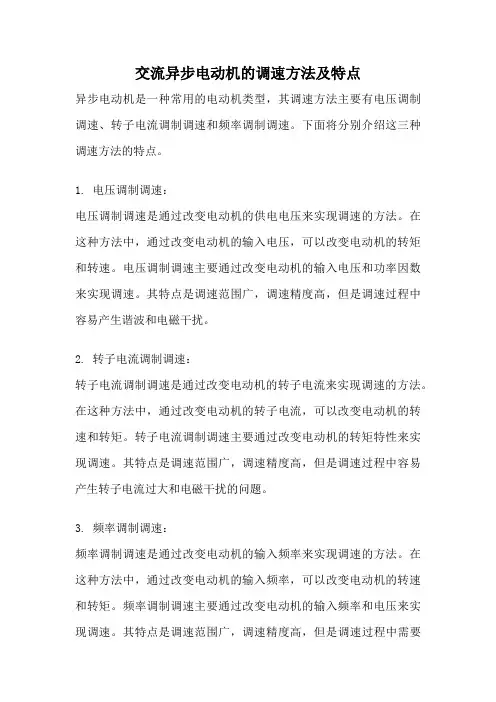 交流异步电动机的调速方法及特点

异步电动机是一种常用的电动机类型，其调速方法主要有电压调制调速、转子电流调制调速和频率调制调速。下面将分别介绍这三种调速方法的特点。

1. 电压调制调速：

电压调制调速是通过改变电动机的供电电压来实现调速的方法。在这种方法中，通过改变电动机的输入电压，可以改变电动机的转矩和转速。电压调制调速主要通过改变电动机的输入电压和功率因数来实现调速。其特点是调速范围广，调速精度高，但是调速过程中容易产生谐波和电磁干扰。

2. 转子电流调制调速：

转子电流调制调速是通过改变电动机的转子电流来实现调速的方法。在这种方法中，通过改变电动机的转子电流，可以改变电动机的转速和转矩。转子电流调制调速主要通过改变电动机的转矩特性来实现调速。其特点是调速范围广，调速精度高，但是调速过程中容易产生转子电流过大和电磁干扰的问题。

3. 频率调制调速：

频率调制调速是通过改变电动机的输入频率来实现调速的方法。在这种方法中，通过改变电动机的输入频率，可以改变电动机的转速和转矩。频率调制调速主要通过改变电动机的输入频率和电压来实现调速。其特点是调速范围广，调速精度高，但是调速过程中需要